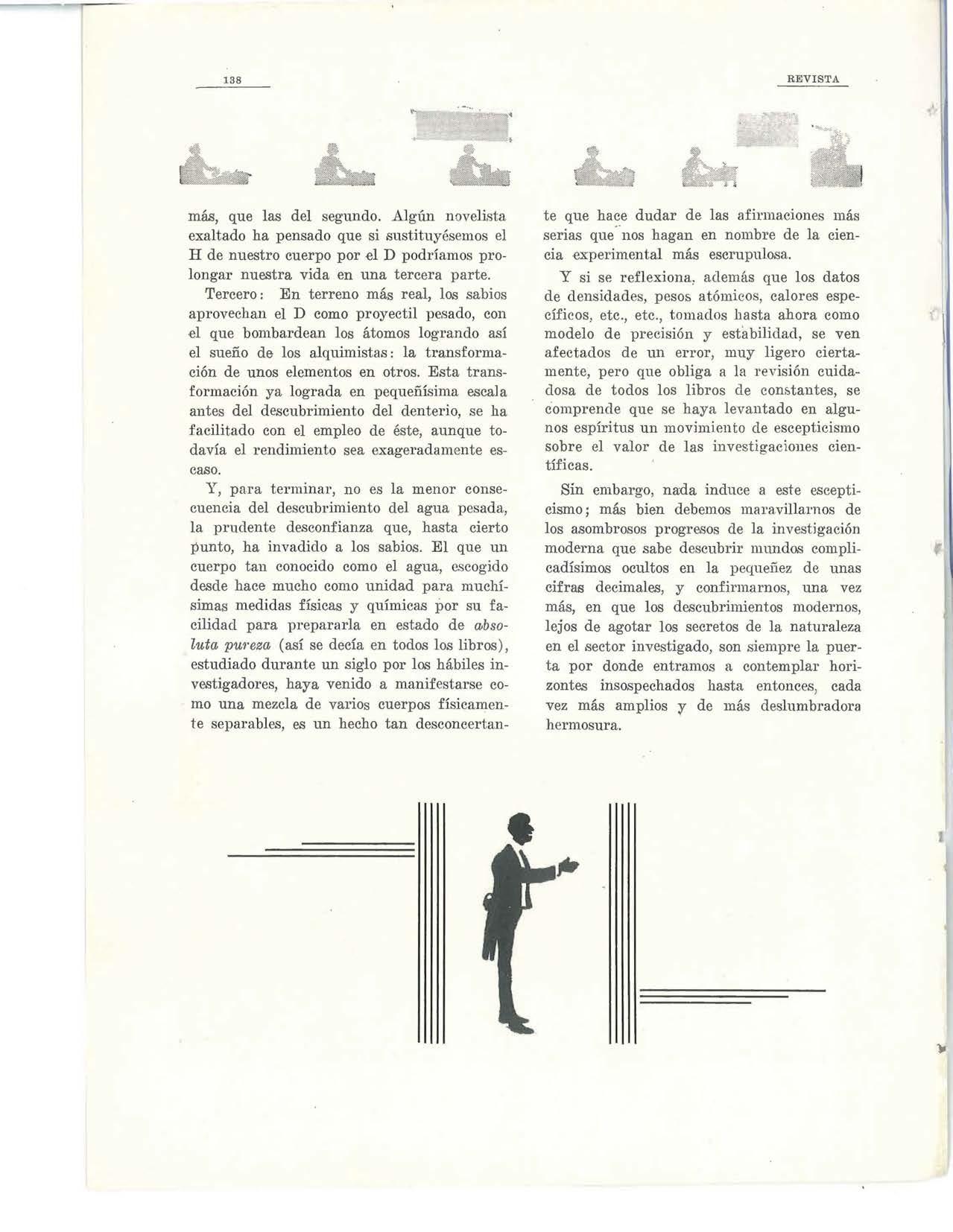 138

REVISTA

más, que las del segundo. Algún novelista exaltado ha pensado que si sustituyésemos el H de nuestro cuerpo por el D podríamos prolongar nuestra vida en una tercera parte.

Tercero: En terreno más real, los sabios aprovechan el D como proyectil pesado, con el que bombardean los átomos logrando así el sueño de los alquimistas: la transformación de unos elementos en otros. Esta transformación ya lograda en pequeñísima escala antes del descubrimiento del denterio, se ha facilitado con el empleo de éste, aunque todavía el rendimiento sea exageradamente escaso.

Y, para terminar, no es la menor consecuencia del descubrimiento del agua pesada, la prudente desconfianza que, hasta cierto punto, ha invadido a los sabios. El que un cuerpo tan conocido como el agua, escogido desde hace mucho como unidad para muchísimas medidas físicas y químicas por su facilidad para prepararla en estado de absoluta pureza (así se decía en todos los libros), estudiado durante un siglo por los hábiles investigadores, haya venido a manifestarse como una mezcla de varios cuerpos físicamente separables, es un hecho tan desconcertante que hace dudar de las afirmaciones más serias que nos hagan en nombre de la ciencia experimental más escrupulosa.

Y si se reflexiona, además que los datos de densidades, pesos atómicos, calores específicos, etc., etc., tomados hasta ahora como modelo de precisión y estabilidad, se ven afectados de un error, muy ligero ciertamente, pero que obliga a la revisión cuidadosa de todos los libros de constantes, se comprende que se haya levantado en algunos espíritus un movimiento de escepticismo sobre el valor de las investigaciones científicas.

Sin embargo, nada induce a este escepticismo; más bien debemos maravillarnos de los asombrosos progresos de la investigación moderna que sabe descubrir mundos complicadísimos ocultos en la pequeñez de unas cifras decimales, y confirmarnos, una vez más, en que los descubrimientos modernos, lejos de agotar los secretos de la naturaleza en el sector investigado, son siempre la puerta por donde entramos a contemplar horizontes insospechados hasta entonces, cada vez más amplios y de más deslumbradora hermosura.